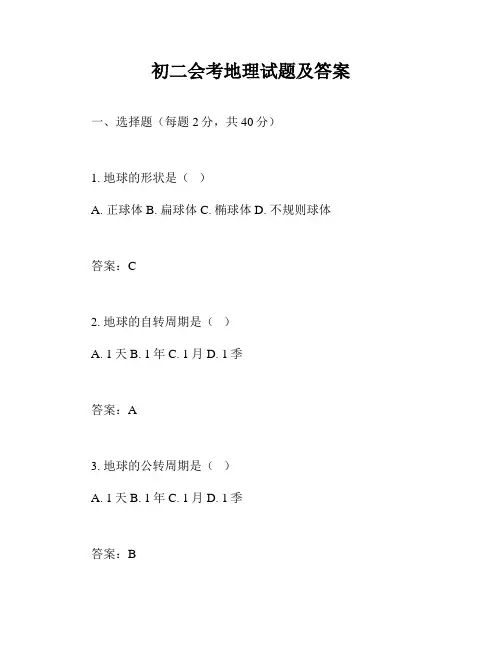 初二会考地理试题及答案

一、选择题（每题 2 分，共 40 分）

1. 地球的形状是（ ）

A. 正球体 B. 扁球体 C. 椭球体 D. 不规则球体

答案：C

2. 地球的自转周期是（ ）

A. 1 天 B. 1 年 C. 1 月 D. 1 季

答案：A

3. 地球的公转周期是（ ）

A. 1 天 B. 1 年 C. 1 月 D. 1 季

答案：B